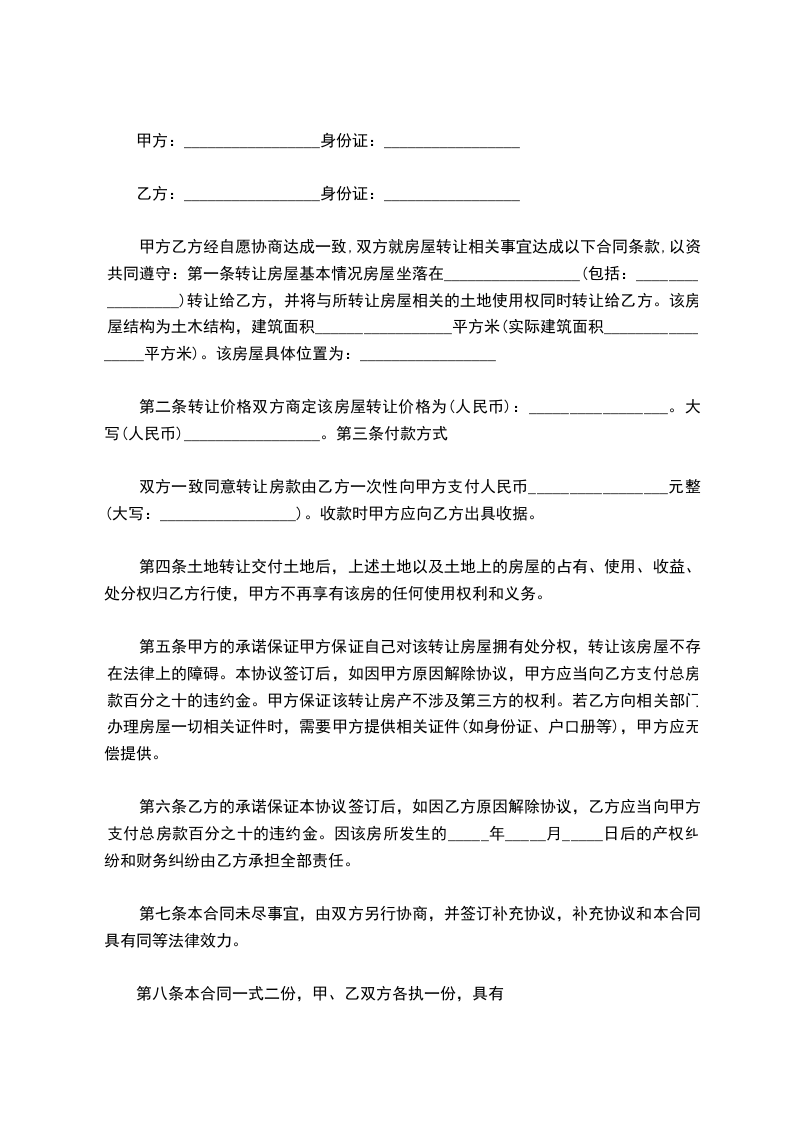 甲方：________________身份证：________________

乙方：________________身份证：________________

甲方乙方经自愿协商达成一致，双方就房屋转让相关事宜达成以下合同条款，以资共同遵守：第一条转让房屋基本情况房屋坐落在________________（包括：________________）转让给乙方，并将与所转让房屋相关的土地使用权同时转让给乙方。该房屋结构为土木结构，建筑面积________________平方米（实际建筑面积________________平方米）。该房屋具体位置为：________________

第二条转让价格双方商定该房屋转让价格为（人民币）：________________。大写（人民币）________________。第三条付款方式

双方一致同意转让房款由乙方一次性向甲方支付人民币________________元整（大写：________________）。收款时甲方应向乙方出具收据。

第四条土地转让交付土地后，上述土地以及土地上的房屋的占有、使用、收益、处分权归乙方行使，甲方不再享有该房的任何使用权利和义务。

第五条甲方的承诺保证甲方保证自己对该转让房屋拥有处分权，转让该房屋不存在法律上的障碍。本协议签订后，如因甲方原因解除协议，甲方应当向乙方支付总房款百分之十的违约金。甲方保证该转让房产不涉及第三方的权利。若乙方向相关部门办理房屋一切相关证件时，需要甲方提供相关证件（如身份证、户口册等），甲方应无偿提供。

第六条乙方的承诺保证本协议签订后，如因乙方原因解除协议，乙方应当向甲方支付总房款百分之十的违约金。因该房所发生的_____年_____月_____日后的产权纠纷和财务纠纷由乙方承担全部责任。

第七条本合同未尽事宜，由双方另行协商，并签订补充协议，补充协议和本合同具有同等法律效力。

第八条本合同一式二份，甲、乙双方各执一份，具有